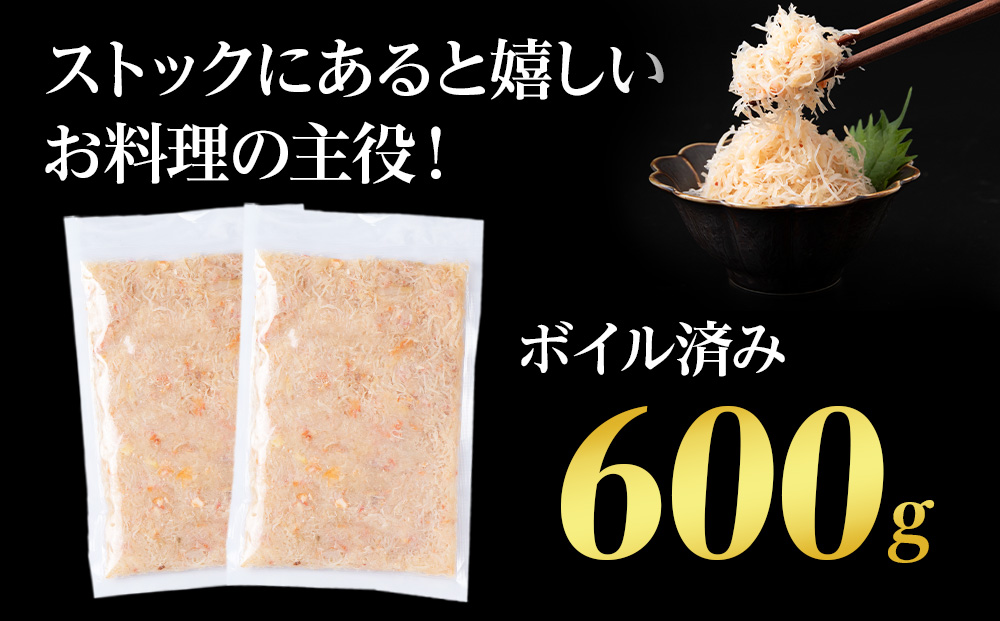 ストックにあると嬉しい
お料理の主役！

ボイル済み

600g